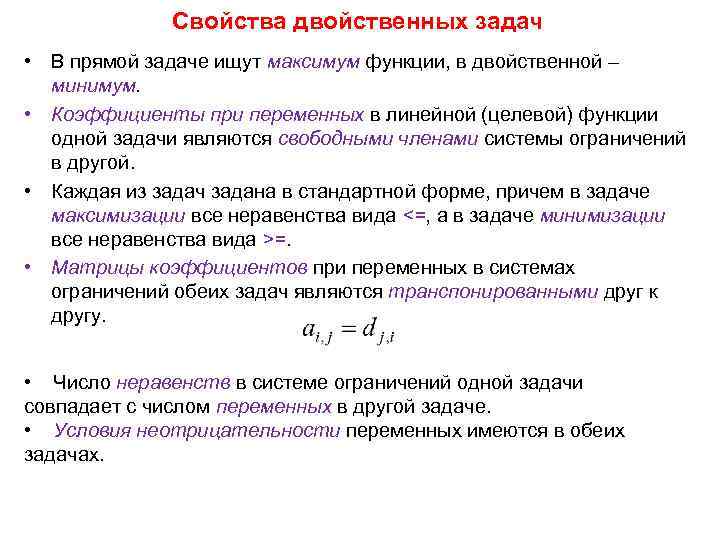 Свойства двойственных задач

• В прямой задаче ищут максимум функции, в двойственной – минимум.

• Коэффициенты при переменных в линейной (целевой) функции одной задачи являются свободными членами системы ограничений в другой.

• Каждая из задач задана в стандартной форме, причем в задаче максимизации все неравенства вида <=, а в задаче минимизации все неравенства вида >=.

• Матрицы коэффициентов при переменных в системах ограничений обеих задач являются транспонированными друг к другу.

$a_{i,j} = d_{j,i}$

• Число неравенств в системе ограничений одной задачи совпадает с числом переменных в другой задаче.
• Условия неотрицательности переменных имеются в обеих задачах.